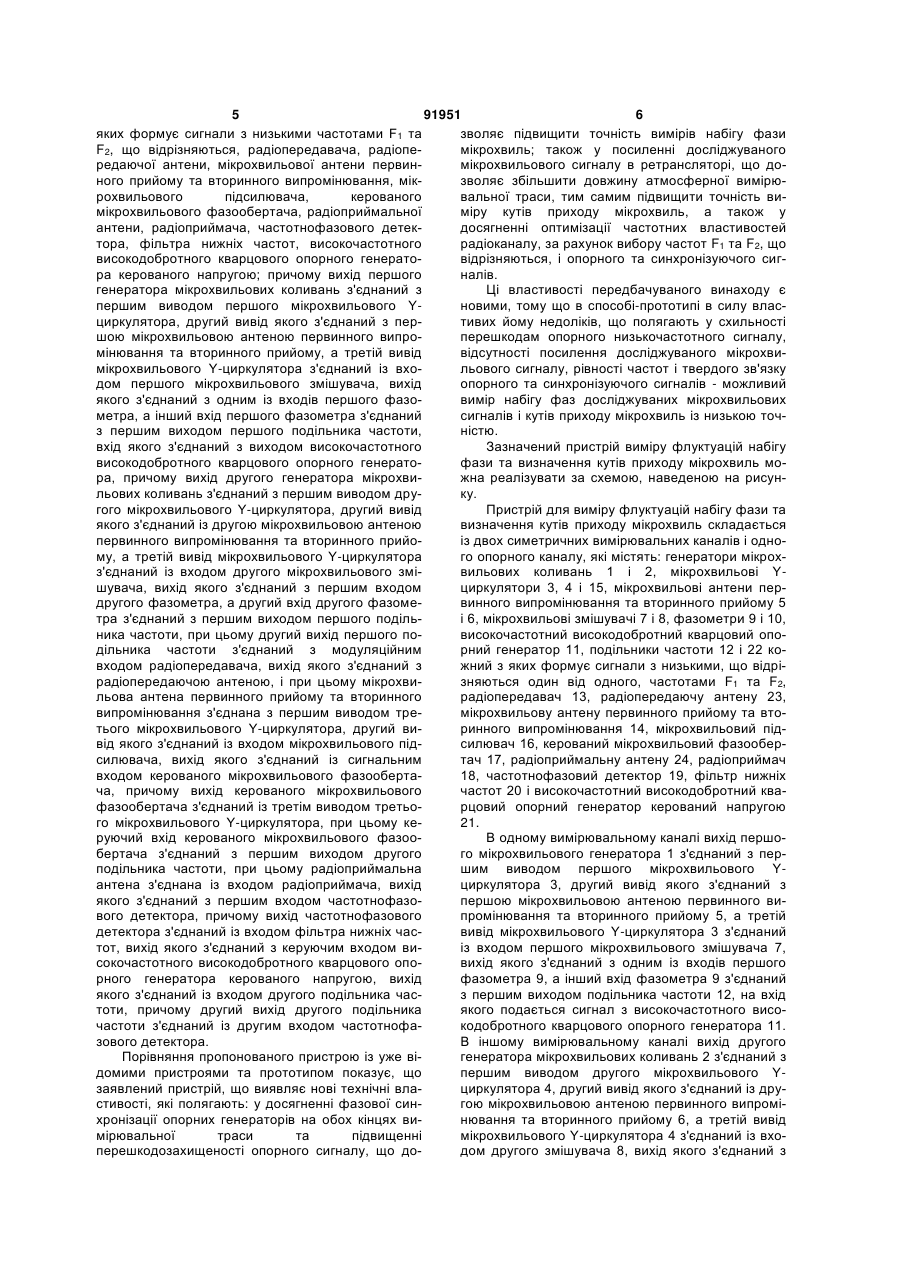 5 91951 6

яких формує сигнали з низькими частотами $F_1$ та $F_2$, що відрізняються, радіопередавача, радіопередаючої антени, мікрохвильової антени первинного прийому та вторинного випромінювання, мікрохвильового підсилювача, керованого мікрохвильового фазообертача, радіоприймальної антени, радіоприймача, частотнофазового детектора, фільтра нижніх частот, високочастотного високодобротного кварцового опорного генератора керованого напругою; причому вихід першого генератора мікрохвильових коливань з'єднаний з першим виводом першого мікрохвильового Y-циркулятора, другий вивід якого з'єднаний з першою мікрохвильовою антеною первинного випромінювання та вторинного прийому, а третій вивід мікрохвильового Y-циркулятора з'єднаний із входом першого мікрохвильового змішувача, вихід якого з'єднаний з одним із входів першого фазометра, а інший вхід першого фазометра з'єднаний з першим виходом першого подільника частоти, вхід якого з'єднаний з виходом високочастотного високодобротного кварцового опорного генератора, причому вихід другого генератора мікрохвильових коливань з'єднаний з першим виводом другого мікрохвильового Y-циркулятора, другий вивід якого з'єднаний із другою мікрохвильовою антеною первинного випромінювання та вторинного прийому, а третій вивід мікрохвильового Y-циркулятора з'єднаний із входом другого мікрохвильового змішувача, вихід якого з'єднаний з першим входом другого фазометра, а другий вхід другого фазометра з'єднаний з першим виходом першого подільника частоти, при цьому другий вихід першого подільника частоти з'єднаний з модуляційним входом радіопередавача, вихід якого з'єднаний з радіопередаючою антеною, і при цьому мікрохвильова антена первинного прийому та вторинного випромінювання з'єднана з першим виводом третього мікрохвильового Y-циркулятора, другий вивід якого з'єднаний із входом мікрохвильового підсилювача, вихід якого з'єднаний із сигнальним входом керованого мікрохвильового фазообертача, причому вихід керованого мікрохвильового фазообертача з'єднаний із третім виводом третього мікрохвильового Y-циркулятора, при цьому керуючий вхід керованого мікрохвильового фазообертача з'єднаний з першим виходом другого подільника частоти, при цьому радіоприймальна антена з'єднана із входом радіоприймача, вихід якого з'єднаний з першим входом частотнофазового детектора, причому вихід частотнофазового детектора з'єднаний із входом фільтра нижніх частот, вихід якого з'єднаний з керуючим входом високочастотного високодобротного кварцового опорного генератора керованого напругою, вихід якого з'єднаний із входом другого подільника частоти, причому другий вихід другого подільника частоти з'єднаний із другим входом частотнофазового детектора.

Порівняння пропонованого пристрою із уже відомими пристроями та прототипом показує, що заявлений пристрій, що виявляє нові технічні властивості, які полягають: у досягненні фазової синхронізації опорних генераторів на обох кінцях вимірювальної траси та підвищенні перешкодозахищеності опорного сигналу, що дозволяє підвищити точність вимірів набігу фази мікрохвиль; також у посиленні досліджуваного мікрохвильового сигналу в ретрансляторі, що дозволяє збільшити довжину атмосферної вимірювальної траси, тим самим підвищити точність виміру кутів приходу мікрохвиль, а також у досягненні оптимізації частотних властивостей радіоканалу, за рахунок вибору частот $F_1$ та $F_2$, що відрізняються, і опорного та синхронізуючого сигналів.

Ці властивості передбачуваного винаходу є новими, тому що в способі-прототипі в силу властивих йому недоліків, що полягають у схильності перешкодам опорного низькочастотного сигналу, відсутності посилення досліджуваного мікрохвильового сигналу, рівності частот і твердого зв'язку опорного та синхронізуючого сигналів - можливий вимір набігу фаз досліджуваних мікрохвильових сигналів і кутів приходу мікрохвиль із низькою точністю.

Зазначений пристрій виміру флуктуацій набігу фази та визначення кутів приходу мікрохвиль можна реалізувати за схемою, наведеною на рисунку.

Пристрій для виміру флуктуацій набігу фази та визначення кутів приходу мікрохвиль складається із двох симетричних вимірювальних каналів і одного опорного каналу, які містять: генератори мікрохвильових коливань 1 і 2, мікрохвильові Y-циркулятори 3, 4 і 15, мікрохвильові антени первинного випромінювання та вторинного прийому 5 і 6, мікрохвильові змішувачі 7 і 8, фазометри 9 і 10, високочастотний високодобротний кварцовий опорний генератор 11, подільники частоти 12 і 22 кожний з яких формує сигнали з низькими, що відрізняються один від одного, частотами $F_1$ та $F_2$, радіопередавач 13, радіопередаючу антену 23, мікрохвильову антену первинного прийому та вторинного випромінювання 14, мікрохвильовий підсилювач 16, керований мікрохвильовий фазообертач 17, радіоприймальну антену 24, радіоприймач 18, частотнофазовий детектор 19, фільтр нижніх частот 20 і високочастотний високодобротний кварцовий опорний генератор керований напругою 21.

В одному вимірювальному каналі вихід першого мікрохвильового генератора 1 з'єднаний з першим виводом першого мікрохвильового Y-циркулятора 3, другий вивід якого з'єднаний з першою мікрохвильовою антеною первинного випромінювання та вторинного прийому 5, а третій вивід мікрохвильового Y-циркулятора 3 з'єднаний із входом першого мікрохвильового змішувача 7, вихід якого з'єднаний з одним із входів першого фазометра 9, а інший вхід фазометра 9 з'єднаний з першим виходом подільника частоти 12, на вхід якого подається сигнал з високочастотного високодобротного кварцового опорного генератора 11. В іншому вимірювальному каналі вихід другого генератора мікрохвильових коливань 2 з'єднаний з першим виводом другого мікрохвильового Y-циркулятора 4, другий вивід якого з'єднаний із другою мікрохвильовою антеною первинного випромінювання та вторинного прийому 6, а третій вивід мікрохвильового Y-циркулятора 4 з'єднаний із входом другого змішувача 8, вихід якого з'єднаний з